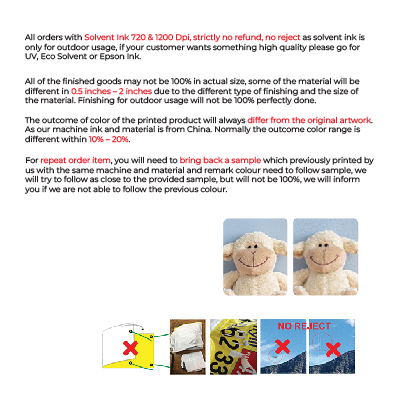 All orders with Solvent Ink 720 & 1200 Dpi, strictly no refund, no reject as solvent ink is only for outdoor usage, if your customer wants something high quality please go for UV, Eco Solvent or Epson Ink.

All of the finished goods may not be 100% in actual size, some of the material will be different in 0.5 inches – 2 inches due to the different type of finishing and the size of the material. Finishing for outdoor usage will not be 100% perfectly done.

The outcome of color of the printed product will always differ from the original artwork. As our machine ink and material is from China. Normally the outcome color range is different within 10% – 20%.

For repeat order item, you will need to bring back a sample which previously printed by us with the same machine and material and remark colour need to follow sample, we will try to follow as close to the provided sample, but will not be 100%, we will inform you if we are not able to follow the previous colour.

NO REJECT